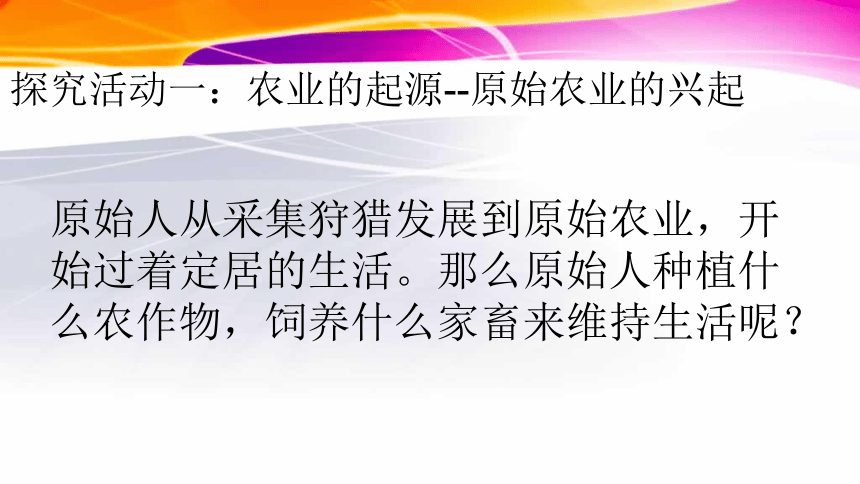 探究活动一：农业的起源--原始农业的兴起

原始人从采集狩猎发展到原始农业，开始过着定居的生活。那么原始人种植什么农作物，饲养什么家畜来维持生活呢？